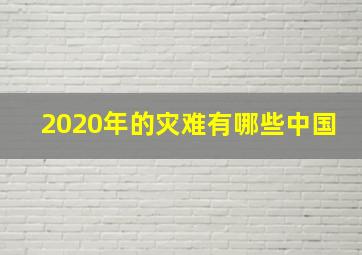 2020年的灾难有哪些中国